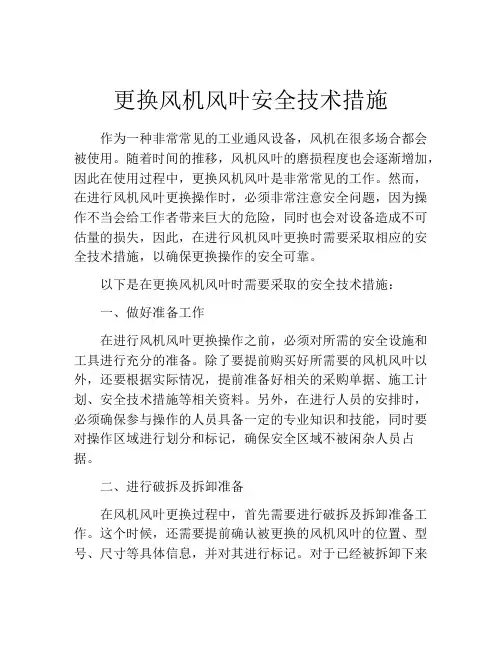 更换风机风叶安全技术措施

作为一种非常常见的工业通风设备，风机在很多场合都会被使用。随着时间的推移，风机风叶的磨损程度也会逐渐增加，因此在使用过程中，更换风机风叶是非常常见的工作。然而，在进行风机风叶更换操作时，必须非常注意安全问题，因为操作不当会给工作者带来巨大的危险，同时也会对设备造成不可估量的损失，因此，在进行风机风叶更换时需要采取相应的安全技术措施，以确保更换操作的安全可靠。

以下是在更换风机风叶时需要采取的安全技术措施：

一、做好准备工作

在进行风机风叶更换操作之前，必须对所需的安全设施和工具进行充分的准备。除了要提前购买好所需要的风机风叶以外，还要根据实际情况，提前准备好相关的采购单据、施工计划、安全技术措施等相关资料。另外，在进行人员的安排时，必须确保参与操作的人员具备一定的专业知识和技能，同时要对操作区域进行划分和标记，确保安全区域不被闲杂人员占据。

二、进行破拆及拆卸准备

在风机风叶更换过程中，首先需要进行破拆及拆卸准备工作。这个时候，还需要提前确认被更换的风机风叶的位置、型号、尺寸等具体信息，并对其进行标记。对于已经被拆卸下来